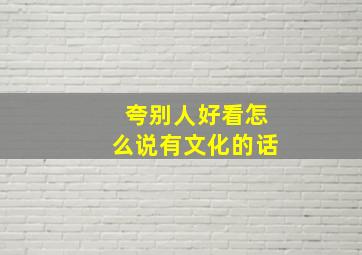 夸别人好看怎么说有文化的话